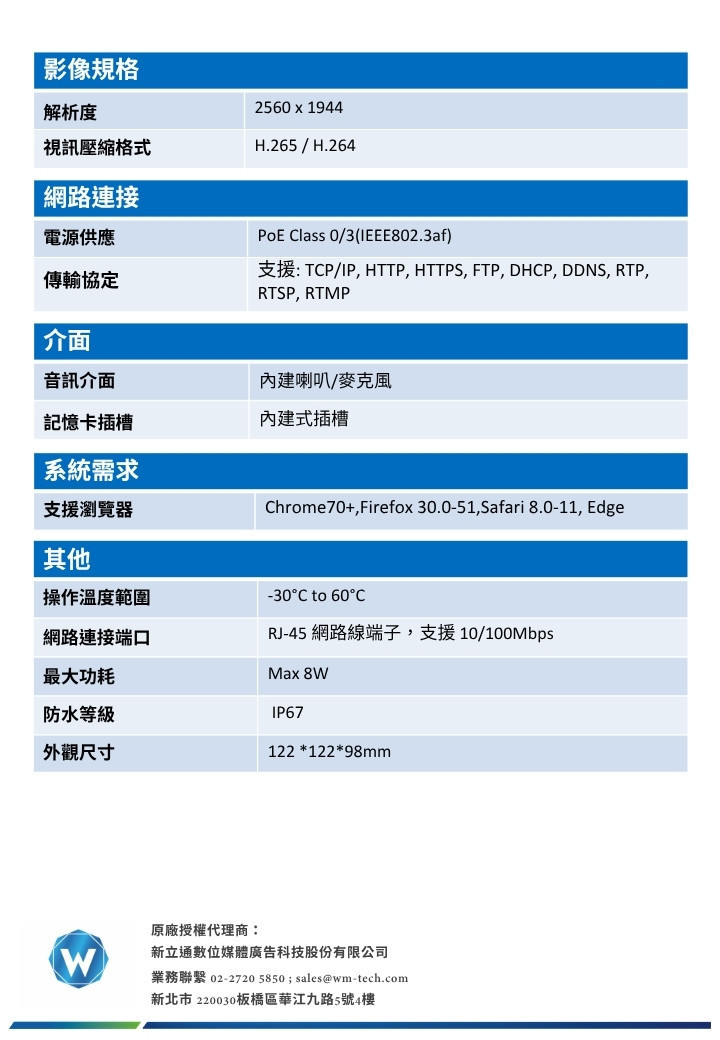 影像規格

| 解析度 | 2560 x 1944 |
|---|---|
| 視訊壓縮格式 | H.265 / H.264 |

網路連接

| 電源供應 | PoE Class 0/3(IEEE802.3af) |
|---|---|
| 傳輸協定 | 支援: TCP/IP, HTTP, HTTPS, FTP, DHCP, DDNS, RTP, RTSP, RTMP |

介面

| 音訊介面 | 內建喇叭/麥克風 |
|---|---|
| 記憶卡插槽 | 內建式插槽 |

系統需求

| 支援瀏覽器 | Chrome70+,Firefox 30.0-51,Safari 8.0-11, Edge |
|---|---|

其他

| 操作溫度範圍 | -30°C to 60°C |
|---|---|
| 網路連接端口 | RJ-45 網路線端子，支援 10/100Mbps |
| 最大功耗 | Max 8W |
| 防水等級 | IP67 |
| 外觀尺寸 | 122 *122*98mm |

W

原廠授權代理商：
新立通數位媒體廣告科技股份有限公司
業務聯繫 02-2720 5850 ; sales@wm-tech.com
新北市 220030板橋區華江九路5號4樓